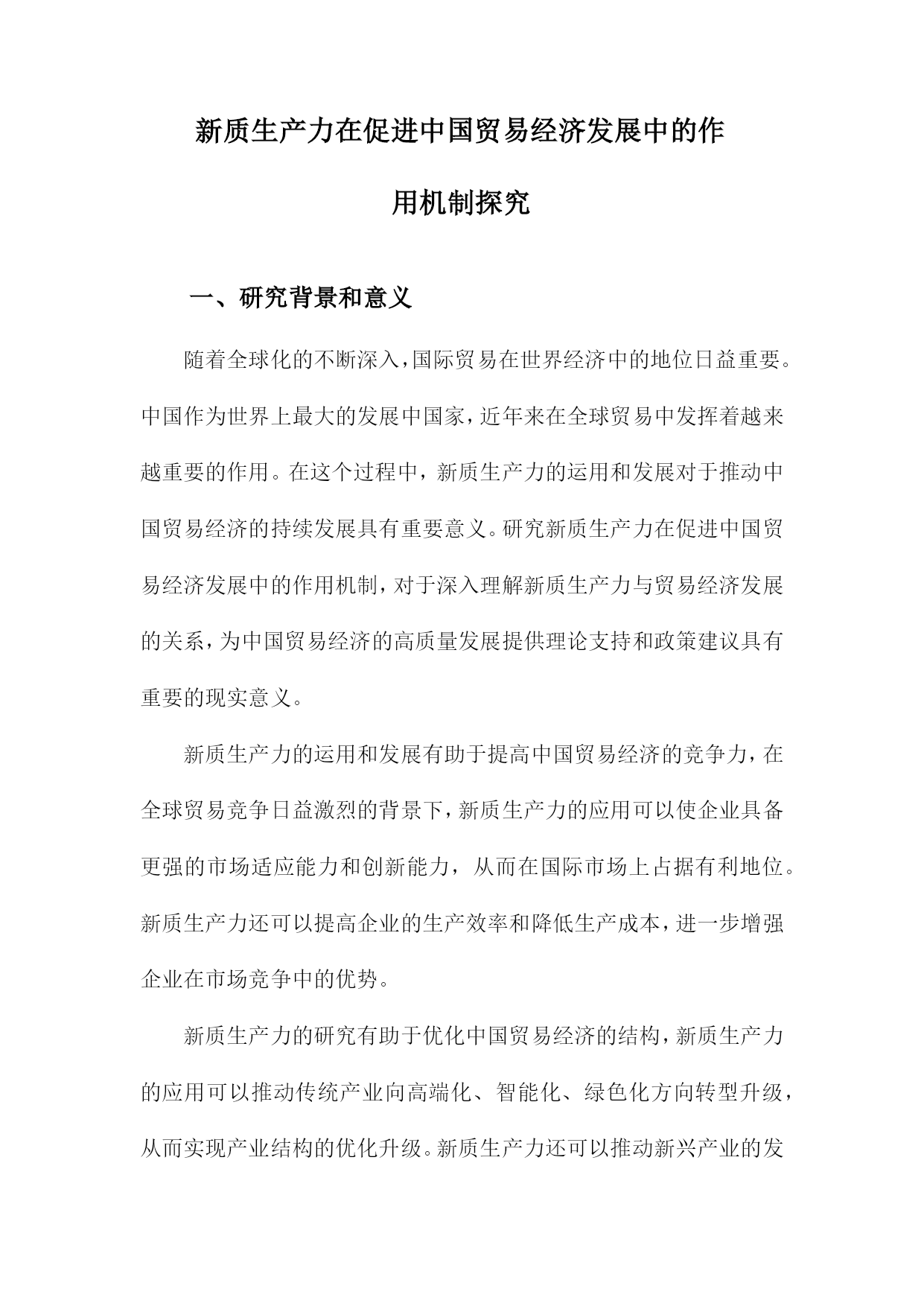 新质生产力在促进中国贸易经济发展中的作用机制探究

一、研究背景和意义

随着全球化的不断深入，国际贸易在世界经济中的地位日益重要。中国作为世界上最大的发展中国家，近年来在全球贸易中发挥着越来越重要的作用。在这个过程中，新质生产力的运用和发展对于推动中国贸易经济的持续发展具有重要意义。研究新质生产力在促进中国贸易经济发展中的作用机制，对于深入理解新质生产力与贸易经济发展的关系，为中国贸易经济的高质量发展提供理论支持和政策建议具有重要的现实意义。

新质生产力的运用和发展有助于提高中国贸易经济的竞争力，在全球贸易竞争日益激烈的背景下，新质生产力的应用可以使企业具备更强的市场适应能力和创新能力，从而在国际市场上占据有利地位。新质生产力还可以提高企业的生产效率和降低生产成本，进一步增强企业在市场竞争中的优势。

新质生产力的研究有助于优化中国贸易经济的结构，新质生产力的应用可以推动传统产业向高端化、智能化、绿色化方向转型升级，从而实现产业结构的优化升级。新质生产力还可以推动新兴产业的发